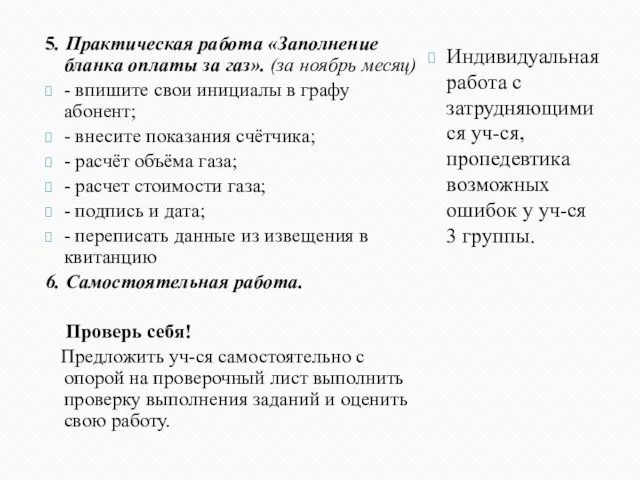 5. Практическая работа «Заполнение бланка оплаты за газ». (за ноябрь месяц)
- впишите свои инициалы в графу абонент;
- внесите показания счётчика;
- расчёт объёма газа;
- расчет стоимости газа;
- подпись и дата;
- переписать данные из извещения в квитанцию
6. Самостоятельная работа.

Проверь себя!
Предложить уч-ся самостоятельно с опорой на проверочный лист выполнить проверку выполнения заданий и оценить свою работу.

Индивидуальная работа с затрудняющимися уч-ся, пропедевтика возможных ошибок у уч-ся 3 группы.